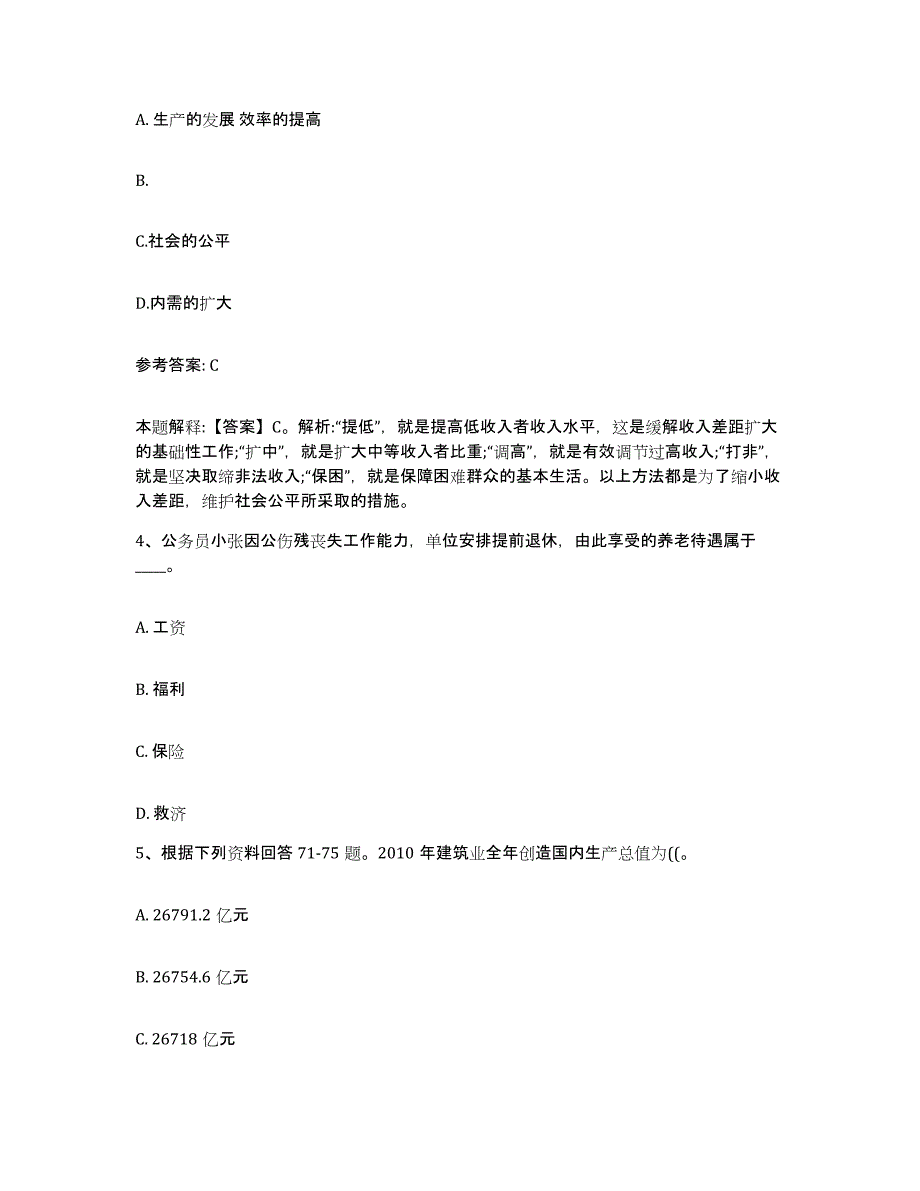 A. 生产的发展 效率的提高

B.

C.社会的公平

D.内需的扩大

参考答案: C

本题解释:【答案】C。解析:“提低”，就是提高低收入者收入水平，这是缓解收入差距扩大的基础性工作;“扩中”，就是扩大中等收入者比重;“调高”，就是有效调节过高收入;“打非”，就是坚决取缔非法收入;“保困”，就是保障困难群众的基本生活。以上方法都是为了缩小收入差距，维护社会公平所采取的措施。

4、公务员小张因公伤残丧失工作能力，单位安排提前退休，由此享受的养老待遇属于____。

A. 工资

B. 福利

C. 保险

D. 救济

5、根据下列资料回答 71-75 题。2010 年建筑业全年创造国内生产总值为((。

A. 26791.2 亿元

B. 26754.6 亿元

C. 26718 亿元